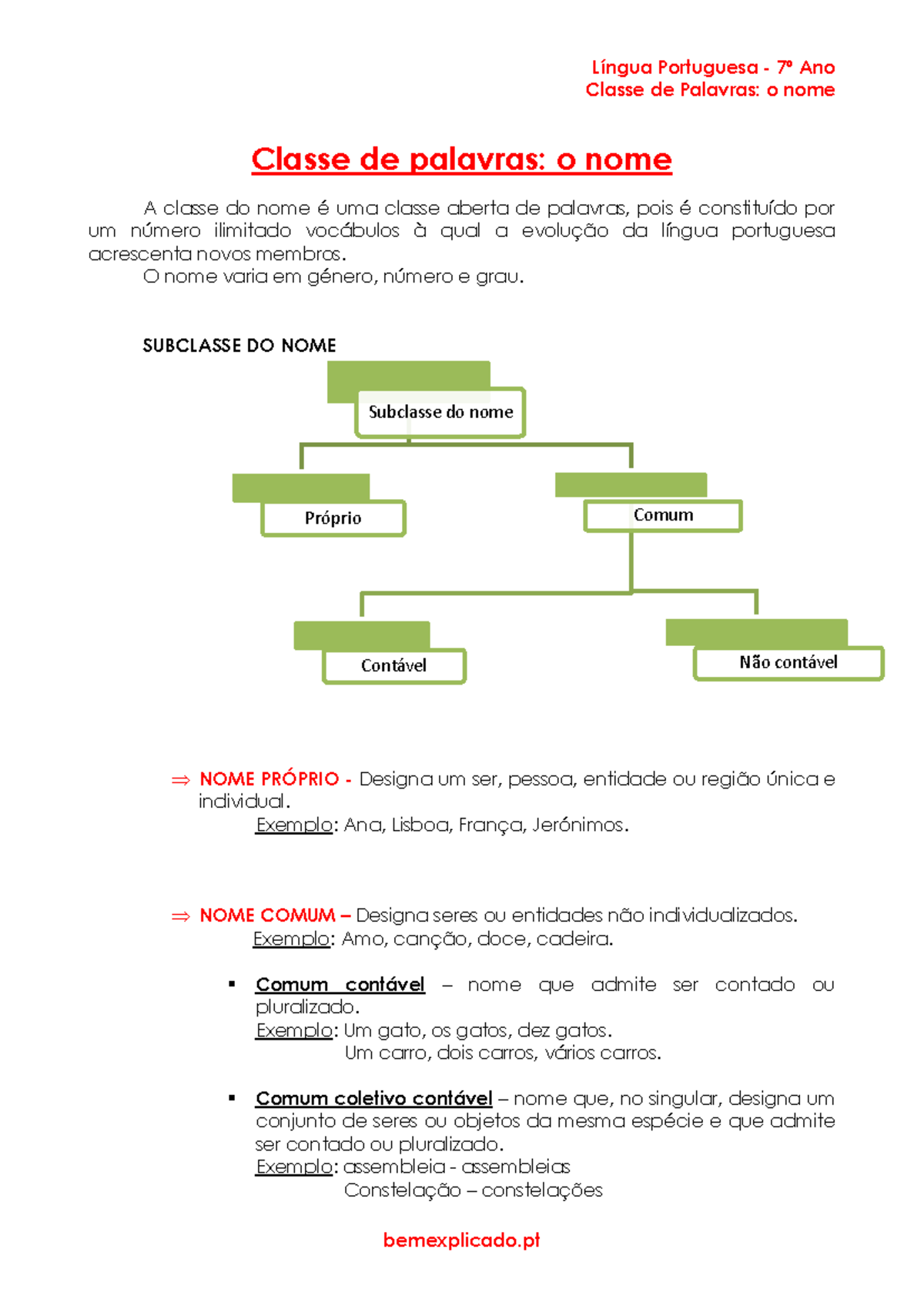 Língua Portuguesa - 7º Ano
Classe de Palavras: o nome

Classe de palavras: o nome

A classe do nome é uma classe aberta de palavras, pois é constituído por um número ilimitado vocábulos à qual a evolução da língua portuguesa acrescenta novos membros.
O nome varia em género, número e grau.

SUBCLASSE DO NOME

Subclasse do nome

Próprio

Comum

Contável

Não contável

⇒ NOME PRÓPRIO - Designa um ser, pessoa, entidade ou região única e individual.
Exemplo: Ana, Lisboa, França, Jerónimos.

⇒ NOME COMUM – Designa seres ou entidades não individualizados.
Exemplo: Amo, canção, doce, cadeira.

▪ Comum contável – nome que admite ser contado ou pluralizado.
Exemplo: Um gato, os gatos, dez gatos.
Um carro, dois carros, vários carros.

▪ Comum coletivo contável – nome que, no singular, designa um conjunto de seres ou objetos da mesma espécie e que admite ser contado ou pluralizado.
Exemplo: assembleia - assembleias
Constelação – constelações

bemexplicado.pt